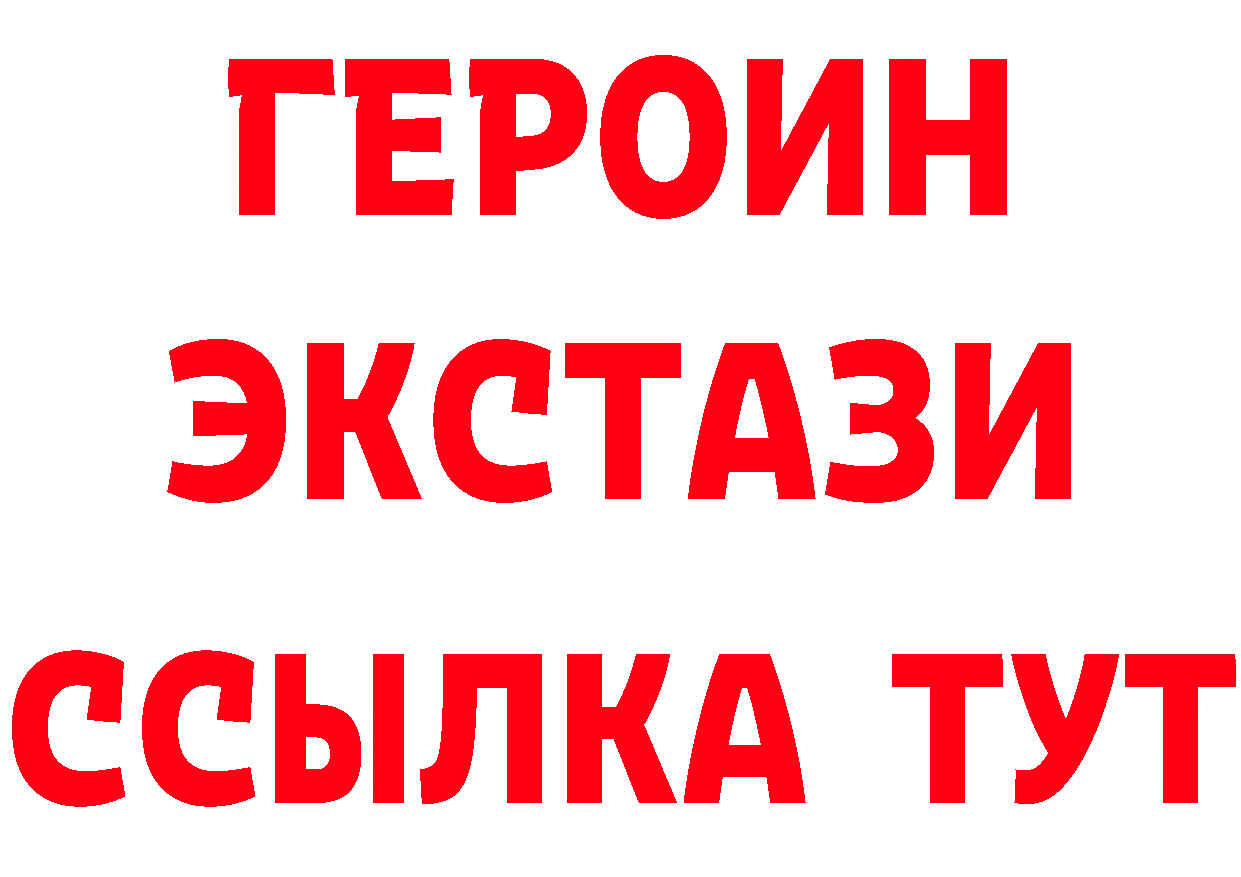 ГЕРОИН
ЭКСТАЗИ
ССЫЛКА ТУТ